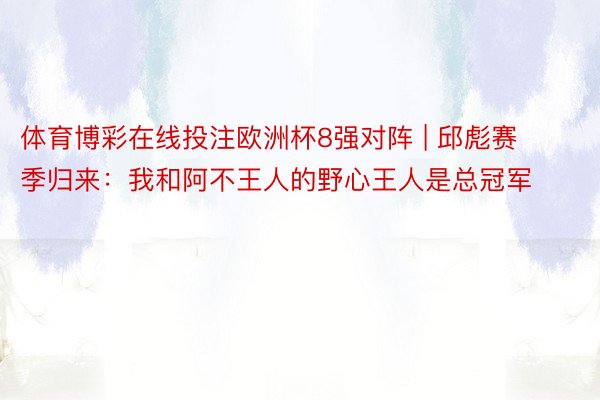 体育博彩在线投注欧洲杯8强对阵 | 邱彪赛季归来：我和阿不王人的野心王人是总冠军